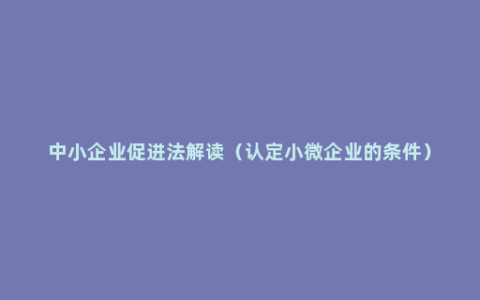 中小企业促进法解读（认定小微企业的条件）